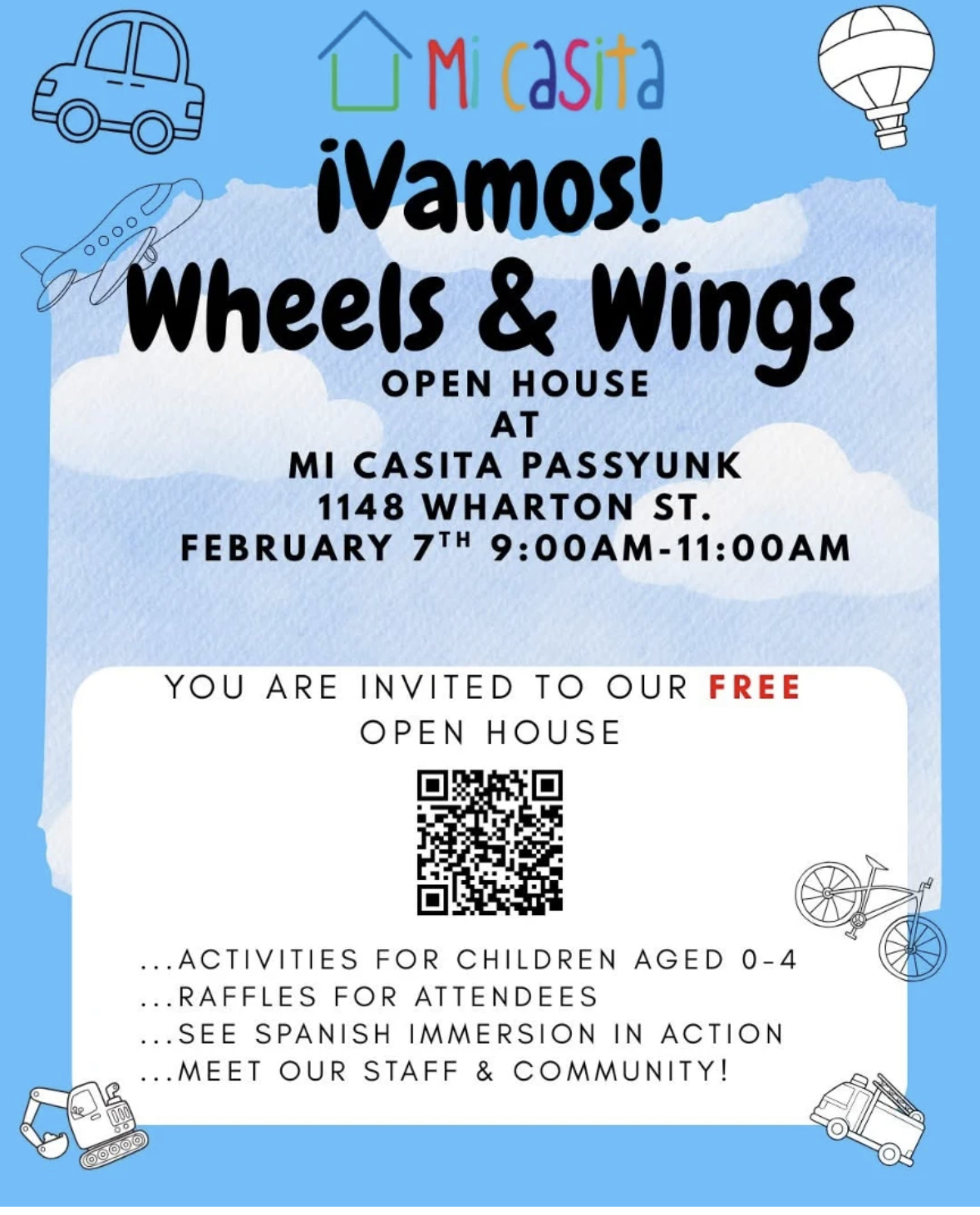 Mi casita

¡Vamos!
Wheels & Wings

OPEN HOUSE
AT
MI CASITA PASSYUNK
1148 WHARTON ST.
FEBRUARY 7TH 9:00AM-11:00AM

YOU ARE INVITED TO OUR FREE OPEN HOUSE

...ACTIVITIES FOR CHILDREN AGED 0-4
...RAFFLES FOR ATTENDEES
...SEE SPANISH IMMERSION IN ACTION
...MEET OUR STAFF & COMMUNITY!